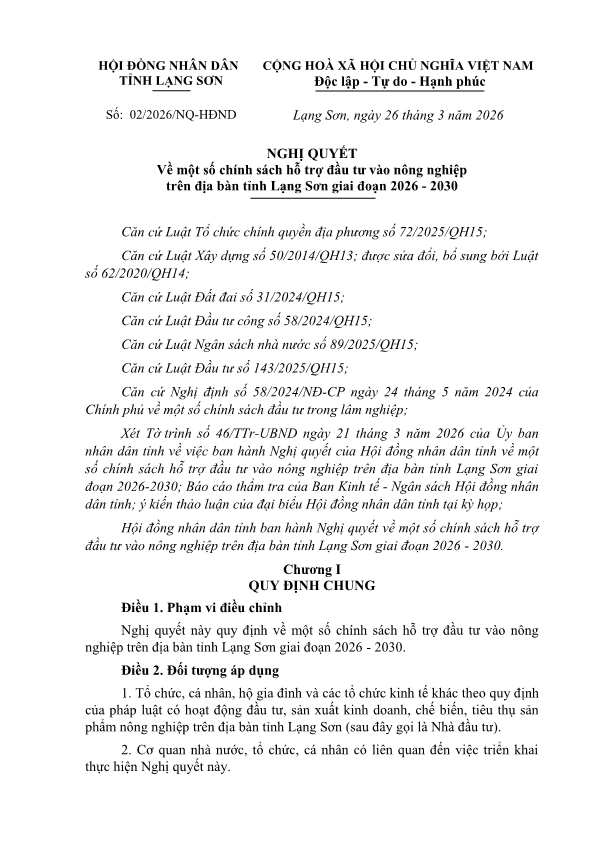 HỘI ĐỒNG NHÂN DÂN
TỈNH LẠNG SƠN

CỘNG HOÀ XÃ HỘI CHỦ NGHĨA VIỆT NAM
Độc lập - Tự do - Hạnh phúc

Số: 02/2026/NQ-HĐND

Lạng Sơn, ngày 26 tháng 3 năm 2026

NGHỊ QUYẾT
Về một số chính sách hỗ trợ đầu tư vào nông nghiệp trên địa bàn tỉnh Lạng Sơn giai đoạn 2026 - 2030

Căn cứ Luật Tổ chức chính quyền địa phương số 72/2025/QH15;

Căn cứ Luật Xây dựng số 50/2014/QH13; được sửa đổi, bổ sung bởi Luật số 62/2020/QH14;

Căn cứ Luật Đất đai số 31/2024/QH15;

Căn cứ Luật Đầu tư công số 58/2024/QH15;

Căn cứ Luật Ngân sách nhà nước số 89/2025/QH15;

Căn cứ Luật Đầu tư số 143/2025/QH15;

Căn cứ Nghị định số 58/2024/NĐ-CP ngày 24 tháng 5 năm 2024 của Chính phủ về một số chính sách đầu tư trong lâm nghiệp;

Xét Tờ trình số 46/TTr-UBND ngày 21 tháng 3 năm 2026 của Ủy ban nhân dân tỉnh về việc ban hành Nghị quyết của Hội đồng nhân dân tỉnh về một số chính sách hỗ trợ đầu tư vào nông nghiệp trên địa bàn tỉnh Lạng Sơn giai đoạn 2026-2030; Báo cáo thẩm tra của Ban Kinh tế - Ngân sách Hội đồng nhân dân tỉnh; ý kiến thảo luận của đại biểu Hội đồng nhân dân tỉnh tại kỳ họp;

Hội đồng nhân dân tỉnh ban hành Nghị quyết về một số chính sách hỗ trợ đầu tư vào nông nghiệp trên địa bàn tỉnh Lạng Sơn giai đoạn 2026 - 2030.

Chương I
QUY ĐỊNH CHUNG

Điều 1. Phạm vi điều chỉnh

Nghị quyết này quy định về một số chính sách hỗ trợ đầu tư vào nông nghiệp trên địa bàn tỉnh Lạng Sơn giai đoạn 2026 - 2030.

Điều 2. Đối tượng áp dụng

1. Tổ chức, cá nhân, hộ gia đình và các tổ chức kinh tế khác theo quy định của pháp luật có hoạt động đầu tư, sản xuất kinh doanh, chế biến, tiêu thụ sản phẩm nông nghiệp trên địa bàn tỉnh Lạng Sơn (sau đây gọi là Nhà đầu tư).

2. Cơ quan nhà nước, tổ chức, cá nhân có liên quan đến việc triển khai thực hiện Nghị quyết này.